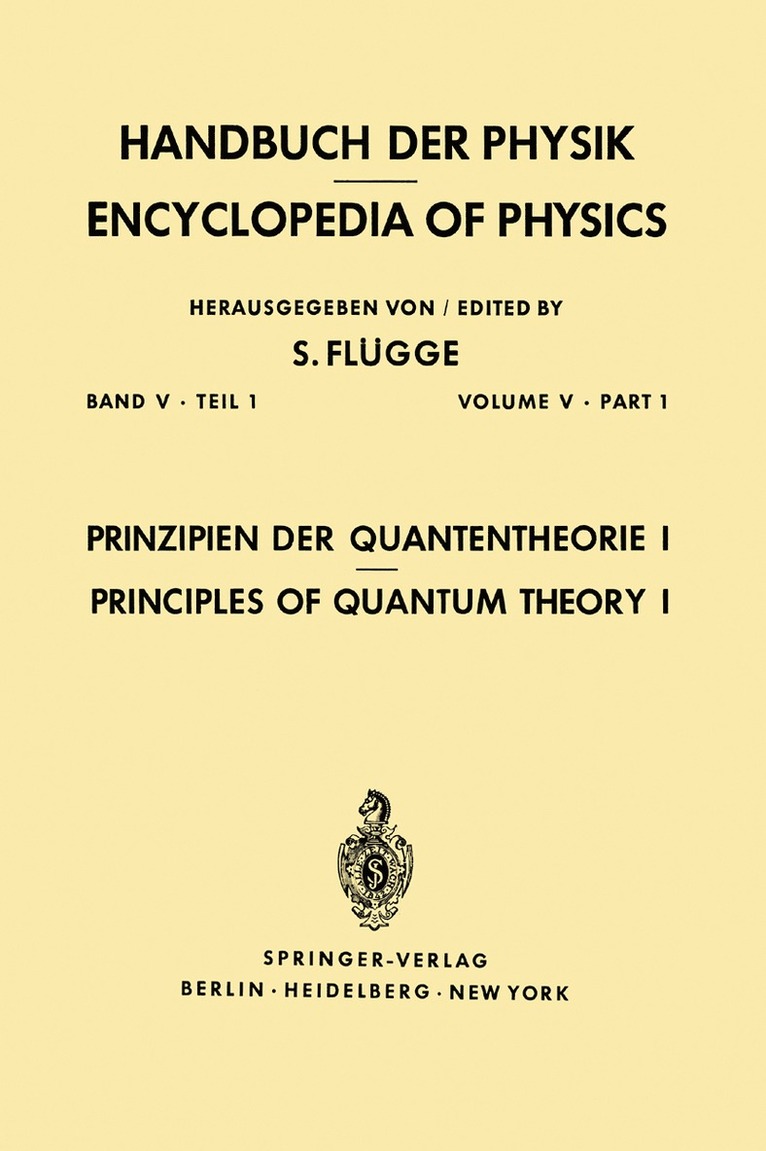 HANDBUCH DER PHYSIK

ENCYCLOPEDIA OF PHYSICS

HERAUSGEGEBEN VON / EDITED BY

S. FLÜGGE

BAND V · TEIL 1

VOLUME V · PART 1

PRINZIPIEN DER QUANTENTHEORIE I

PRINCIPLES OF QUANTUM THEORY I

SPRINGER-VERLAG
BERLIN · HEIDELBERG · NEW YORK